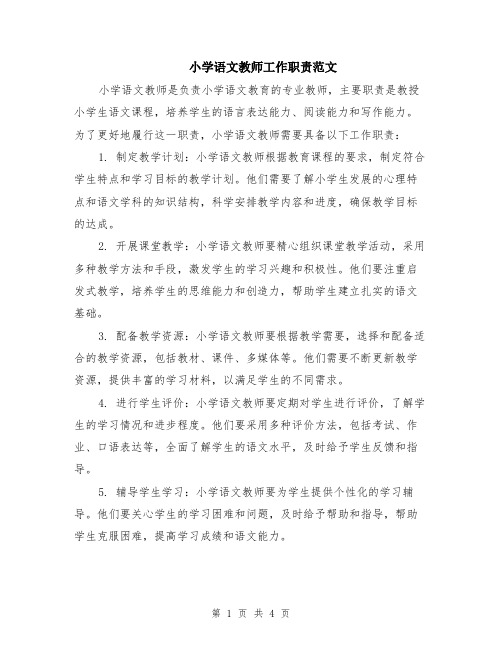 小学语文教师工作职责范文

小学语文教师是负责小学语文教育的专业教师，主要职责是教授小学生语文课程，培养学生的语言表达能力、阅读能力和写作能力。为了更好地履行这一职责，小学语文教师需要具备以下工作职责：

1. 制定教学计划：小学语文教师根据教育课程的要求，制定符合学生特点和学习目标的教学计划。他们需要了解小学生发展的心理特点和语文学科的知识结构，科学安排教学内容和进度，确保教学目标的达成。

2. 开展课堂教学：小学语文教师要精心组织课堂教学活动，采用多种教学方法和手段，激发学生的学习兴趣和积极性。他们要注重启发式教学，培养学生的思维能力和创造力，帮助学生建立扎实的语文基础。

3. 配备教学资源：小学语文教师要根据教学需要，选择和配备适合的教学资源，包括教材、课件、多媒体等。他们需要不断更新教学资源，提供丰富的学习材料，以满足学生的不同需求。

4. 进行学生评价：小学语文教师要定期对学生进行评价，了解学生的学习情况和进步程度。他们要采用多种评价方法，包括考试、作业、口语表达等，全面了解学生的语文水平，及时给予学生反馈和指导。

5. 辅导学生学习：小学语文教师要为学生提供个性化的学习辅导。他们要关心学生的学习困难和问题，及时给予帮助和指导，帮助学生克服困难，提高学习成绩和语文能力。

第 1 页 共 4 页